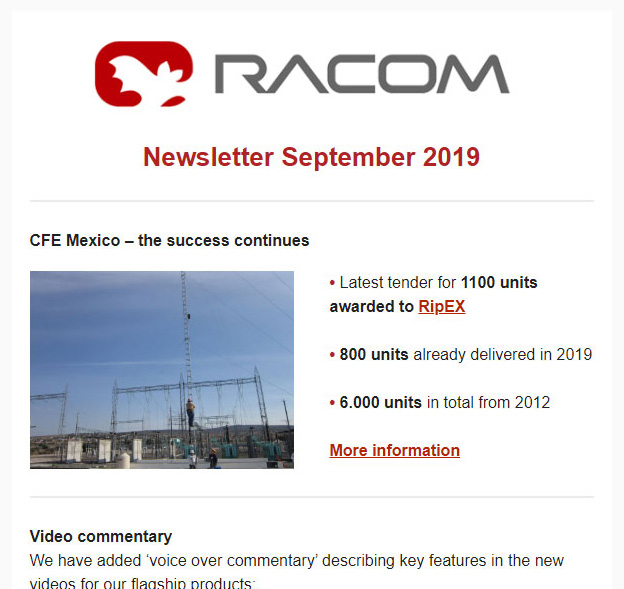 RACOM

Newsletter September 2019

CFE Mexico – the success continues

• Latest tender for 1100 units awarded to RipEX

• 800 units already delivered in 2019

• 6.000 units in total from 2012

More information

Video commentary

We have added ‘voice over commentary’ describing key features in the new videos for our flagship products: